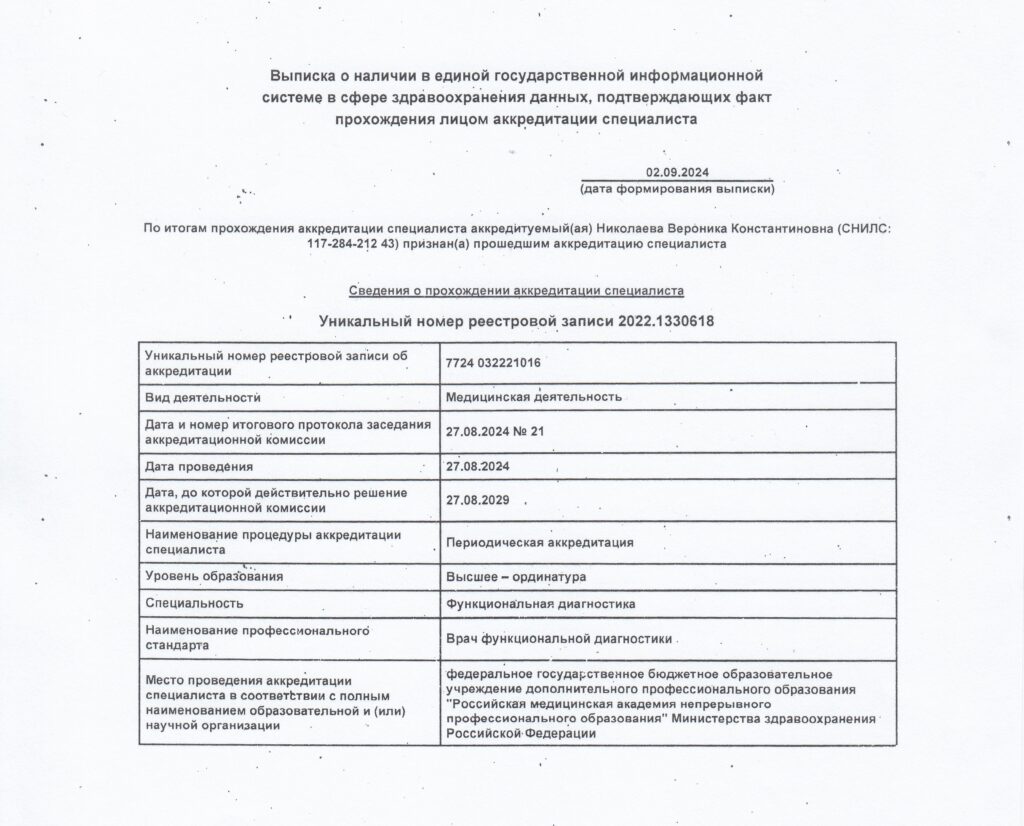 Выписка о наличии в единой государственной информационной системе в сфере здравоохранения данных, подтверждающих факт прохождения лицом аккредитации специалиста

02.09.2024
(дата формирования выписки)

По итогам прохождения аккредитации специалиста аккредитуемый(ая) Николаева Вероника Константиновна (СНИЛС: 117-284-212 43) признан(а) прошедшим аккредитацию специалиста

Сведения о прохождении аккредитации специалиста

Уникальный номер реестровой записи 2022.1330618

| Уникальный номер реестровой записи об аккредитации | 7724 032221016 |
|---|---|
| Вид деятельности | Медицинская деятельность |
| Дата и номер итогового протокола заседания аккредитационной комиссии | 27.08.2024 № 21 |
| Дата проведения | 27.08.2024 |
| Дата, до которой действительно решение аккредитационной комиссии | 27.08.2029 |
| Наименование процедуры аккредитации специалиста | Периодическая аккредитация |
| Уровень образования | Высшее – ординатура |
| Специальность | Функциональная диагностика |
| Наименование профессионального стандарта | Врач функциональной диагностики |
| Место проведения аккредитации специалиста в соответствии с полным наименованием образовательной и (или) научной организации | федеральное государственное бюджетное образовательное учреждение дополнительного профессионального образования "Российская медицинская академия непрерывного профессионального образования" Министерства здравоохранения Российской Федерации |